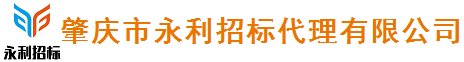 永利招标

肇庆市永利招标代理有限公司